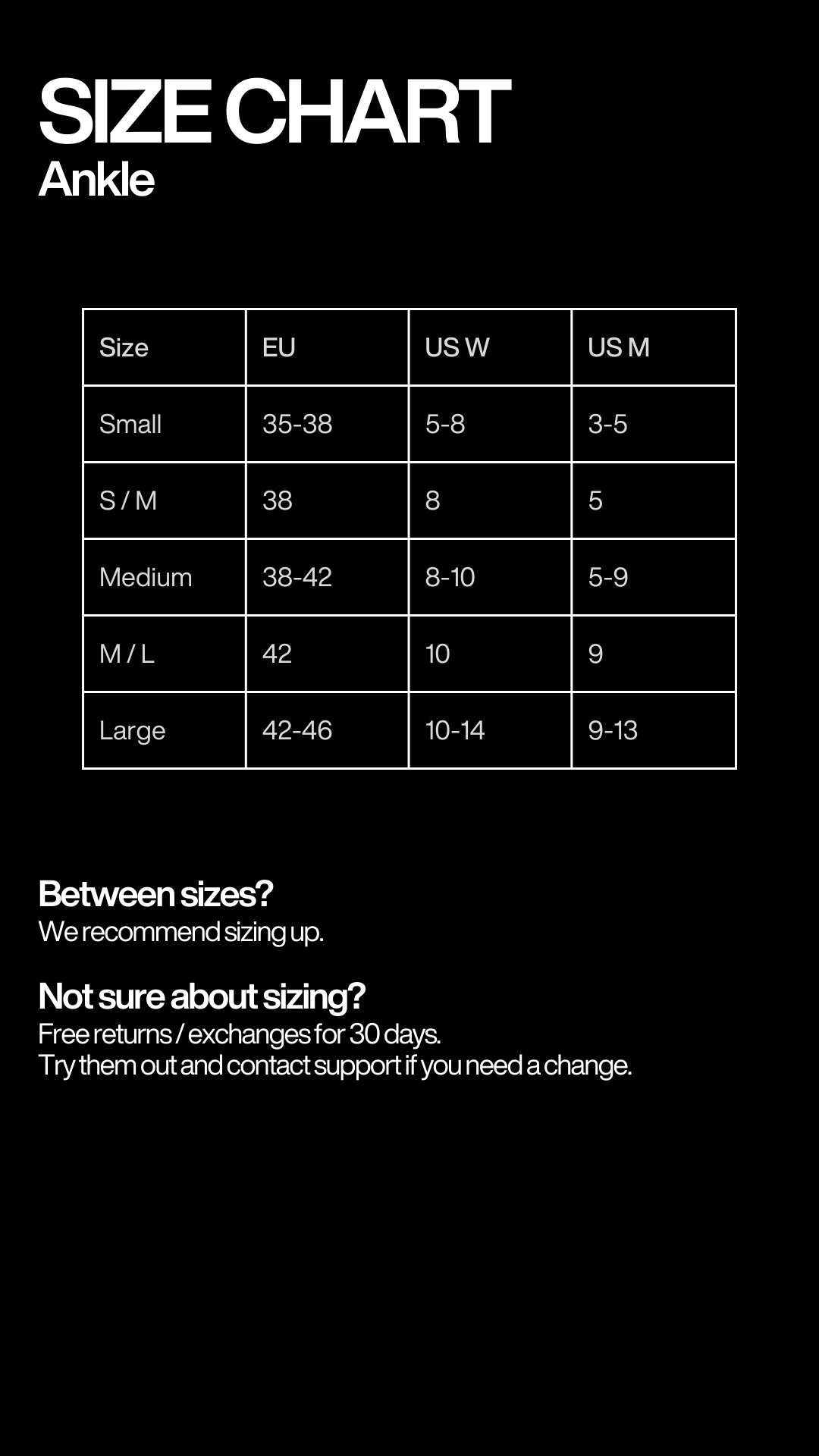 SIZE CHART
Ankle

| Size | EU | US W | US M |
|---|---|---|---|
| Small | 35-38 | 5-8 | 3-5 |
| S / M | 38 | 8 | 5 |
| Medium | 38-42 | 8-10 | 5-9 |
| M / L | 42 | 10 | 9 |
| Large | 42-46 | 10-14 | 9-13 |

Between sizes?
We recommend sizing up.

Not sure about sizing?
Free returns / exchanges for 30 days.
Try them out and contact support if you need a change.